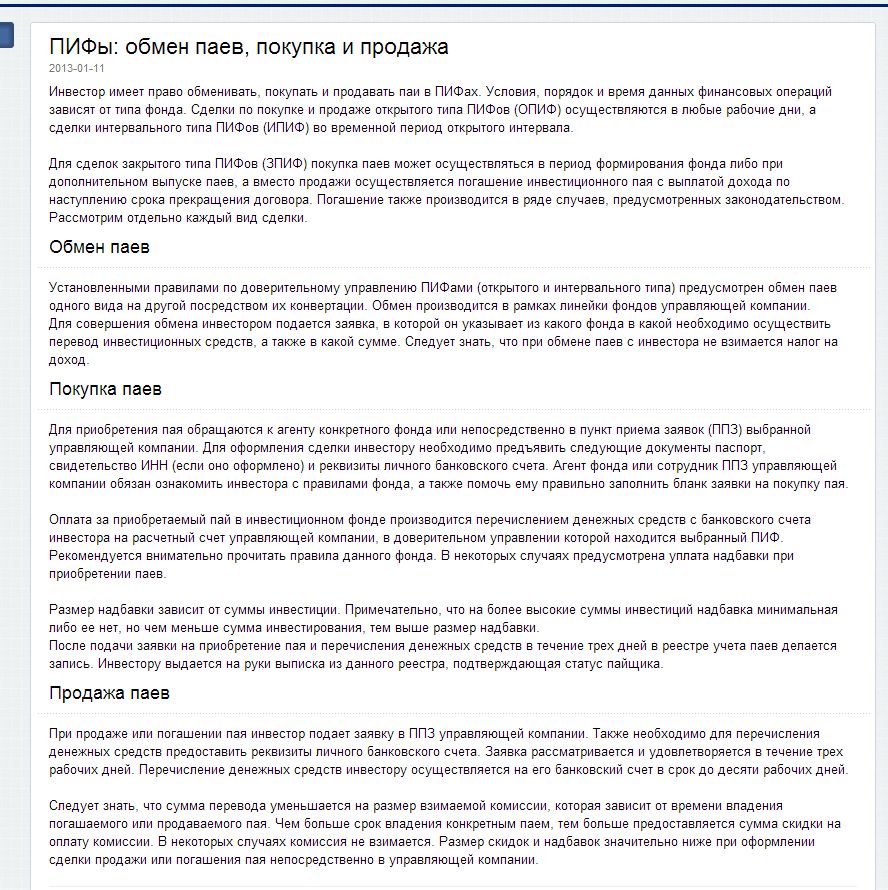 ПИФы: обмен паев, покупка и продажа
2013-01-11

Инвестор имеет право обменивать, покупать и продавать паи в ПИФах. Условия, порядок и время данных финансовых операций зависят от типа фонда. Сделки по покупке и продаже открытого типа ПИФов (ОПИФ) осуществляются в любые рабочие дни, а сделки интервального типа ПИФов (ИПИФ) во временной период открытого интервала.

Для сделок закрытого типа ПИФов (ЗПИФ) покупка паев может осуществляться в период формирования фонда либо при дополнительном выпуске паев, а вместо продажи осуществляется погашение инвестиционного пая с выплатой дохода по наступлению срока прекращения договора. Погашение также производится в ряде случаев, предусмотренных законодательством. Рассмотрим отдельно каждый вид сделки.

Обмен паев

Установленными правилами по доверительному управлению ПИФами (открытого и интервального типа) предусмотрен обмен паев одного вида на другой посредством их конвертации. Обмен производится в рамках линейки фондов управляющей компании.
Для совершения обмена инвестором подается заявка, в которой он указывает из какого фонда в какой необходимо осуществить перевод инвестиционных средств, а также в какой сумме. Следует знать, что при обмене паев с инвестора не взимается налог на доход.

Покупка паев

Для приобретения пая обращаются к агенту конкретного фонда или непосредственно в пункт приема заявок (ППЗ) выбранной управляющей компании. Для оформления сделки инвестору необходимо предъявить следующие документы паспорт, свидетельство ИНН (если оно оформлено) и реквизиты личного банковского счета. Агент фонда или сотрудник ППЗ управляющей компании обязан ознакомить инвестора с правилами фонда, а также помочь ему правильно заполнить бланк заявки на покупку пая.

Оплата за приобретаемый пай в инвестиционном фонде производится перечислением денежных средств с банковского счета инвестора на расчетный счет управляющей компании, в доверительном управлении которой находится выбранный ПИФ. Рекомендуется внимательно прочитать правила данного фонда. В некоторых случаях предусмотрена уплата надбавки при приобретении паев.

Размер надбавки зависит от суммы инвестиции. Примечательно, что на более высокие суммы инвестиций надбавка минимальная либо ее нет, но чем меньше сумма инвестирования, тем выше размер надбавки.
После подачи заявки на приобретение пая и перечисления денежных средств в течение трех дней в реестре учета паев делается запись. Инвестору выдается на руки выписка из данного реестра, подтверждающая статус пайщика.

Продажа паев

При продаже или погашении пая инвестор подает заявку в ППЗ управляющей компании. Также необходимо для перечисления денежных средств предоставить реквизиты личного банковского счета. Заявка рассматривается и удовлетворяется в течение трех рабочих дней. Перечисление денежных средств инвестору осуществляется на его банковский счет в срок до десяти рабочих дней.

Следует знать, что сумма перевода уменьшается на размер взимаемой комиссии, которая зависит от времени владения погашаемого или продаваемого пая. Чем больше срок владения конкретным паем, тем больше предоставляется сумма скидки на оплату комиссии. В некоторых случаях комиссия не взимается. Размер скидок и надбавок значительно ниже при оформлении сделки продажи или погашения пая непосредственно в управляющей компании.